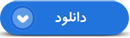 دانلود